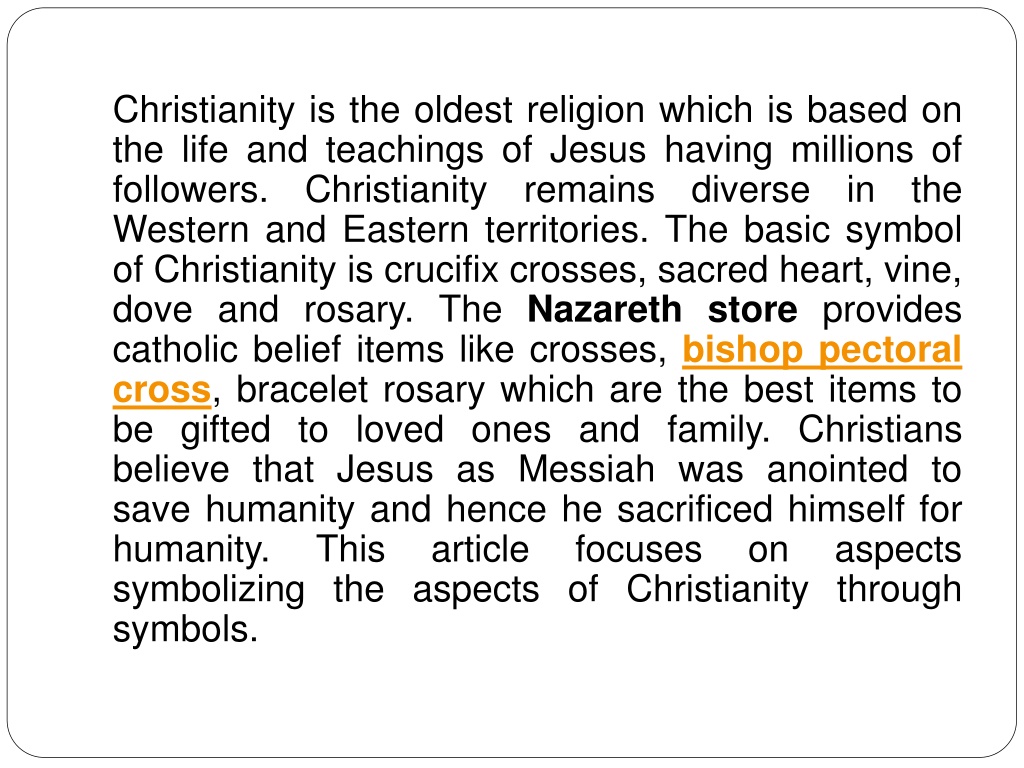 Christianity is the oldest religion which is based on the life and teachings of Jesus having millions of followers. Christianity remains diverse in the Western and Eastern territories. The basic symbol of Christianity is crucifix crosses, sacred heart, vine, dove and rosary. The Nazareth store provides catholic belief items like crosses, bishop pectoral cross, bracelet rosary which are the best items to be gifted to loved ones and family. Christians believe that Jesus as Messiah was anointed to save humanity and hence he sacrificed himself for humanity. This article focuses on aspects symbolizing the aspects of Christianity through symbols.